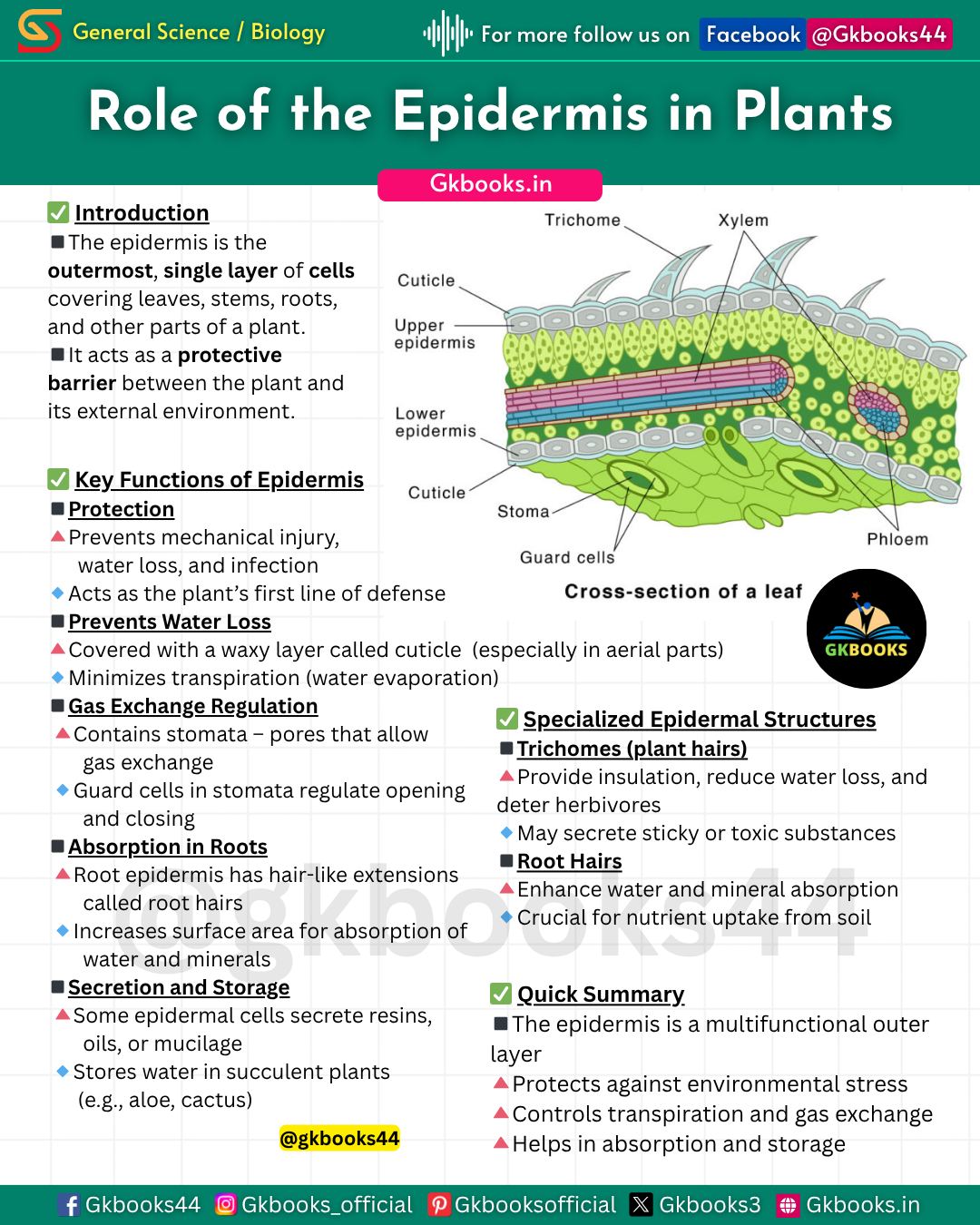 General Science / Biology

For more follow us on Facebook @Gkbooks44

Role of the Epidermis in Plants

Gkbooks.in

✅ Introduction
■ The epidermis is the outermost, single layer of cells covering leaves, stems, roots, and other parts of a plant.
■ It acts as a protective barrier between the plant and its external environment.

Trichome
Xylem
Cuticle
Upper epidermis
Lower epidermis
Cuticle
Stoma
Guard cells
Phloem
Cross-section of a leaf

GKBOOKS

✅ Key Functions of Epidermis
■ Protection
▲ Prevents mechanical injury, water loss, and infection
◆ Acts as the plant's first line of defense
■ Prevents Water Loss
▲ Covered with a waxy layer called cuticle (especially in aerial parts)
◆ Minimizes transpiration (water evaporation)
■ Gas Exchange Regulation
▲ Contains stomata – pores that allow gas exchange
◆ Guard cells in stomata regulate opening and closing
■ Absorption in Roots
▲ Root epidermis has hair-like extensions called root hairs
◆ Increases surface area for absorption of water and minerals
■ Secretion and Storage
▲ Some epidermal cells secrete resins, oils, or mucilage
◆ Stores water in succulent plants (e.g., aloe, cactus)

@gkbooks44

✅ Specialized Epidermal Structures
■ Trichomes (plant hairs)
▲ Provide insulation, reduce water loss, and deter herbivores
◆ May secrete sticky or toxic substances
■ Root Hairs
▲ Enhance water and mineral absorption
◆ Crucial for nutrient uptake from soil

@gkbooks44

✅ Quick Summary
■ The epidermis is a multifunctional outer layer
▲ Protects against environmental stress
▲ Controls transpiration and gas exchange
▲ Helps in absorption and storage

Gkbooks44 Gkbooks_official Gkbooksofficial Gkbooks3 Gkbooks.in